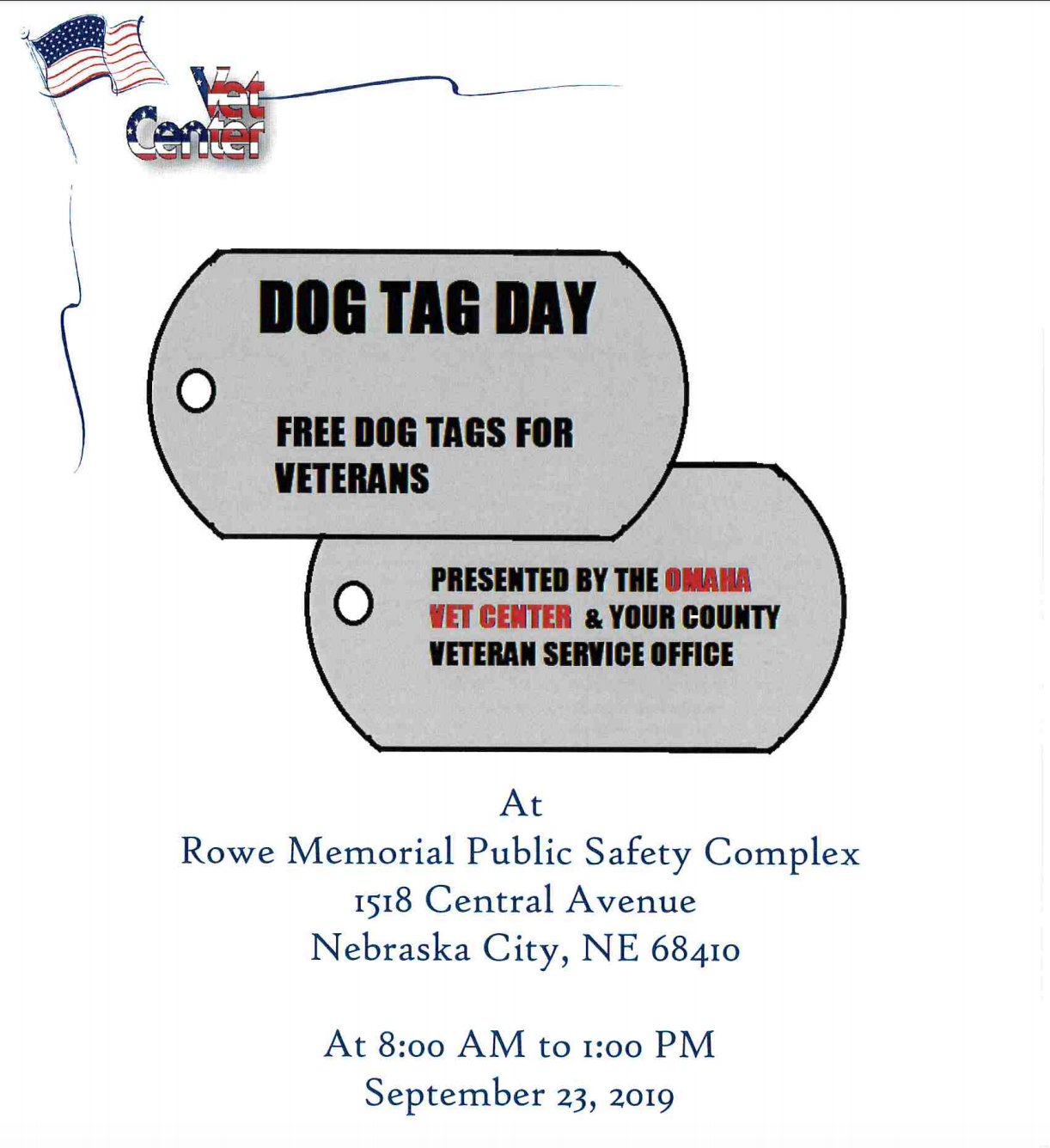 Vet Center

DOG TAG DAY

FREE DOG TAGS FOR VETERANS

PRESENTED BY THE OMAHA VET CENTER & YOUR COUNTY VETERAN SERVICE OFFICE

At
Rowe Memorial Public Safety Complex
1518 Central Avenue
Nebraska City, NE 68410

At 8:00 AM to 1:00 PM
September 23, 2019